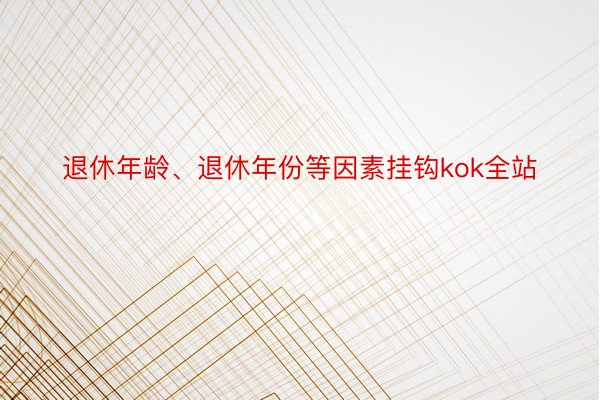 退休年龄、退休年份等因素挂钩kok全站